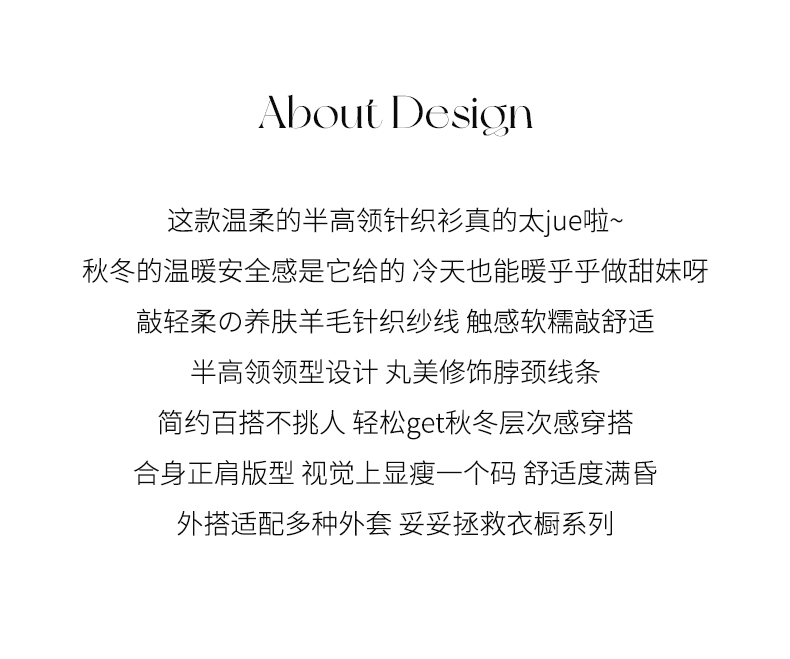 About Design

这款温柔的半高领针织衫真的太jue啦~
秋冬的温暖安全感是它给的 冷天也能暖乎乎做甜妹呀
敲轻柔の养肤羊毛针织纱线 触感软糯敲舒适
半高领领型设计 丸美修饰脖颈线条
简约百搭不挑人 轻松get秋冬层次感穿搭
合身正肩版型 视觉上显瘦一个码 舒适度满昏
外搭适配多种外套 妥妥拯救衣橱系列